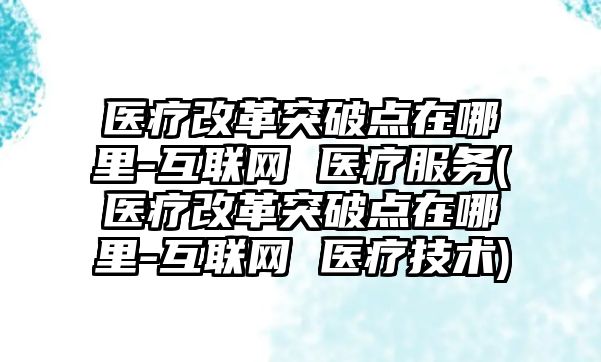 医疗改革突破点在哪里-互联网 医疗服务(医疗改革突破点在哪里-互联网 医疗技术)